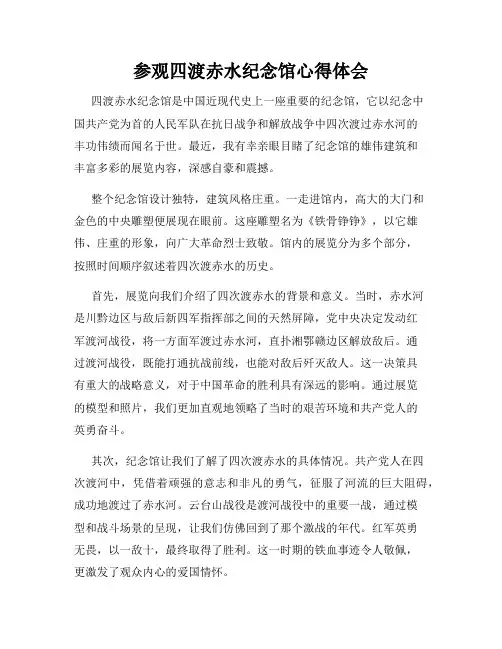 参观四渡赤水纪念馆心得体会

四渡赤水纪念馆是中国近现代史上一座重要的纪念馆，它以纪念中国共产党为首的人民军队在抗日战争和解放战争中四次渡过赤水河的丰功伟绩而闻名于世。最近，我有幸亲眼目睹了纪念馆的雄伟建筑和丰富多彩的展览内容，深感自豪和震撼。

整个纪念馆设计独特，建筑风格庄重。一走进馆内，高大的大门和金色的中央雕塑便展现在眼前。这座雕塑名为《铁骨铮铮》，以它雄伟、庄重的形象，向广大革命烈士致敬。馆内的展览分为多个部分，按照时间顺序叙述着四次渡赤水的历史。

首先，展览向我们介绍了四次渡赤水的背景和意义。当时，赤水河是川黔边区与敌后新四军指挥部之间的天然屏障，党中央决定发动红军渡河战役，将一方面军渡过赤水河，直扑湘鄂赣边区解放敌后。通过渡河战役，既能打通抗战前线，也能对敌后歼灭敌人。这一决策具有重大的战略意义，对于中国革命的胜利具有深远的影响。通过展览的模型和照片，我们更加直观地领略了当时的艰苦环境和共产党人的英勇奋斗。

其次，纪念馆让我们了解了四次渡赤水的具体情况。共产党人在四次渡河中，凭借着顽强的意志和非凡的勇气，征服了河流的巨大阻碍，成功地渡过了赤水河。云台山战役是渡河战役中的重要一战，通过模型和战斗场景的呈现，让我们仿佛回到了那个激战的年代。红军英勇无畏，以一敌十，最终取得了胜利。这一时期的铁血事迹令人敬佩，更激发了观众内心的爱国情怀。